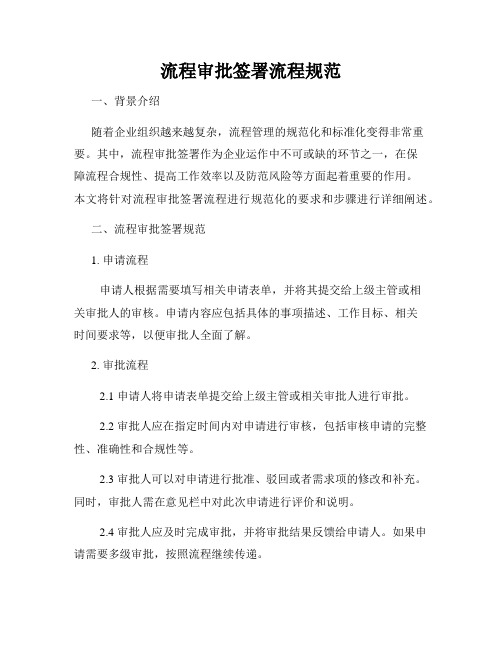 流程审批签署流程规范

一、背景介绍

随着企业组织越来越复杂，流程管理的规范化和标准化变得非常重要。其中，流程审批签署作为企业运作中不可或缺的环节之一，在保障流程合规性、提高工作效率以及防范风险等方面起着重要的作用。本文将针对流程审批签署流程进行规范化的要求和步骤进行详细阐述。

二、流程审批签署规范

1. 申请流程

申请人根据需要填写相关申请表单，并将其提交给上级主管或相关审批人的审核。申请内容应包括具体的事项描述、工作目标、相关时间要求等，以便审批人全面了解。

2. 审批流程

2.1 申请人将申请表单提交给上级主管或相关审批人进行审批。

2.2 审批人应在指定时间内对申请进行审核，包括审核申请的完整性、准确性和合规性等。

2.3 审批人可以对申请进行批准、驳回或者需求项的修改和补充。同时，审批人需在意见栏中对此次申请进行评价和说明。

2.4 审批人应及时完成审批，并将审批结果反馈给申请人。如果申请需要多级审批，按照流程继续传递。